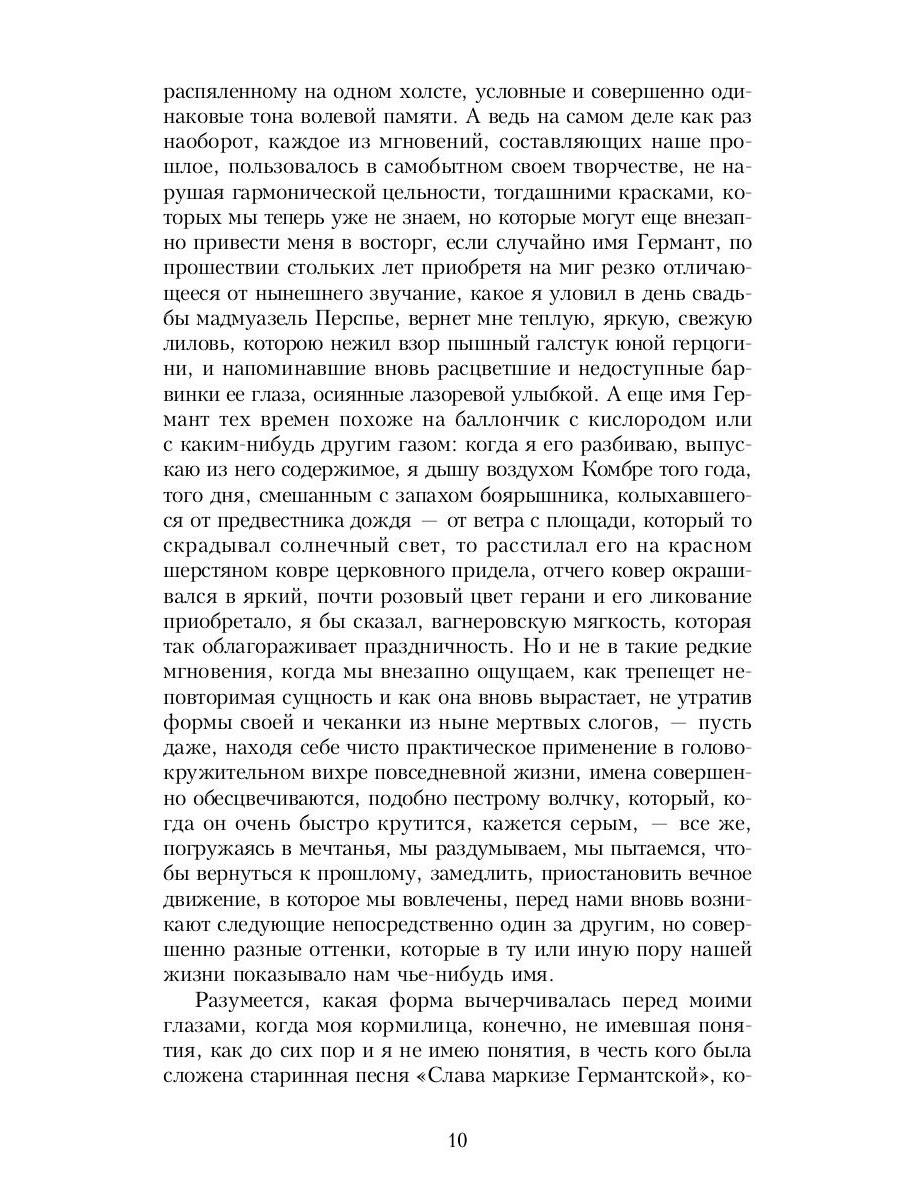 распяленному на одном холсте, условные и совершенно одинаковые тона волевой памяти. А ведь на самом деле как раз наоборот, каждое из мгновений, составляющих наше прошлое, пользовалось в самобытном своем творчестве, не нарушая гармонической цельности, тогдашними красками, которых мы теперь уже не знаем, но которые могут еще внезапно привести меня в восторг, если случайно имя Германт, по прошествии стольких лет приобретя на миг резко отличающееся от нынешнего звучание, какое я уловил в день свадьбы мадмуазель Перспье, вернет мне теплую, яркую, свежую лиловь, которою нежил взор пышный галстук юной герцогини, и напоминавшие вновь расцветшие и недоступные барвинки ее глаза, осиянные лазоревой улыбкой. А еще имя Германт тех времен похоже на баллончик с кислородом или с каким-нибудь другим газом: когда я его разбиваю, выпускаю из него содержимое, я дышу воздухом Комбре того года, того дня, смешанным с запахом боярышника, колыхавшегося от предвестника дождя — от ветра с площади, который то скрадывал солнечный свет, то расстилал его на красном шерстяном ковре церковного придела, отчего ковер окрашивался в яркий, почти розовый цвет герани и его ликование приобретало, я бы сказал, вагнеровскую мягкость, которая так облагораживает праздничность. Но и не в такие редкие мгновения, когда мы внезапно ощущаем, как трепещет неповторимая сущность и как она вновь вырастает, не утратив формы своей и чеканки из ныне мертвых слогов, — пусть даже, находя себе чисто практическое применение в головокружительном вихре повседневной жизни, имена совершенно обесцвечиваются, подобно пестрому волчку, который, когда он очень быстро крутится, кажется серым, — все же, погружаясь в мечтанья, мы раздумываем, мы пытаемся, чтобы вернуться к прошлому, замедлить, приостановить вечное движение, в которое мы вовлечены, перед нами вновь возникают следующие непосредственно один за другим, но совершенно разные оттенки, которые в ту или иную пору нашей жизни показывало нам чье-нибудь имя.

Разумеется, какая форма вычерчивалась перед моими глазами, когда моя кормилица, конечно, не имевшая понятия, как до сих пор и я не имею понятия, в честь кого была сложена старинная песня «Слава маркизе Германтской», ко-

10